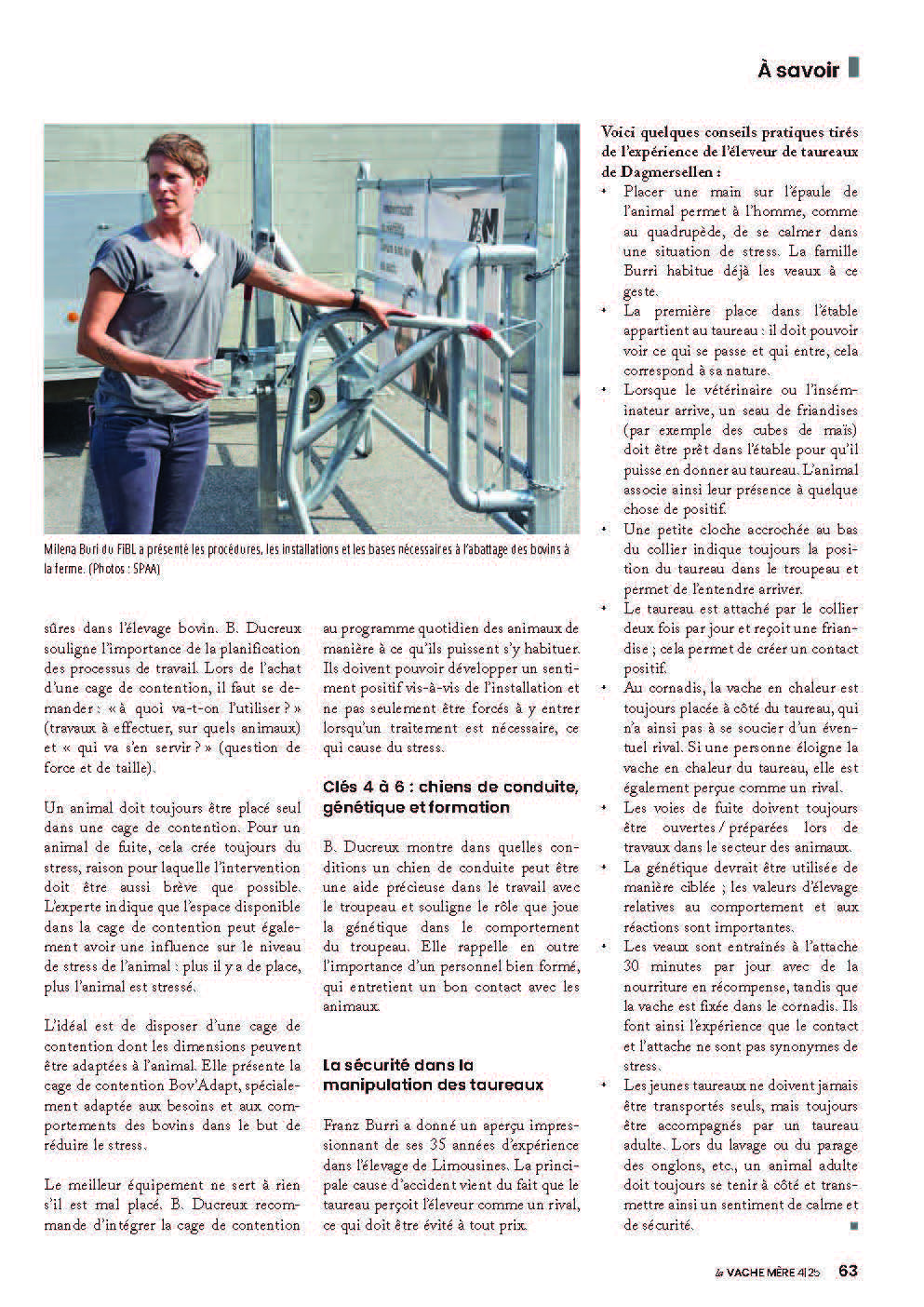 À savoir

Milena Buri du FiBL a présenté les procédures, les installations et les bases nécessaires à l'abattage des bovins à la ferme. (Photos : SPAA)

sûres dans l'élevage bovin. B. Ducreux souligne l'importance de la planification des processus de travail. Lors de l'achat d'une cage de contention, il faut se demander : « à quoi va-t-on l'utiliser ? » (travaux à effectuer, sur quels animaux) et « qui va s'en servir ? » (question de force et de taille).

Un animal doit toujours être placé seul dans une cage de contention. Pour un animal de fuite, cela crée toujours du stress, raison pour laquelle l'intervention doit être aussi brève que possible. L'experte indique que l'espace disponible dans la cage de contention peut également avoir une influence sur le niveau de stress de l'animal : plus il y a de place, plus l'animal est stressé.

L'idéal est de disposer d'une cage de contention dont les dimensions peuvent être adaptées à l'animal. Elle présente la cage de contention Bov'Adapt, spécialement adaptée aux besoins et aux comportements des bovins dans le but de réduire le stress.

Le meilleur équipement ne sert à rien s'il est mal placé. B. Ducreux recommande d'intégrer la cage de contention au programme quotidien des animaux de manière à ce qu'ils puissent s'y habituer. Ils doivent pouvoir développer un sentiment positif vis-à-vis de l'installation et ne pas seulement être forcés à y entrer lorsqu'un traitement est nécessaire, ce qui cause du stress.

Clés 4 à 6 : chiens de conduite, génétique et formation

B. Ducreux montre dans quelles conditions un chien de conduite peut être une aide précieuse dans le travail avec le troupeau et souligne le rôle que joue la génétique dans le comportement du troupeau. Elle rappelle en outre l'importance d'un personnel bien formé, qui entretient un bon contact avec les animaux.

La sécurité dans la manipulation des taureaux

Franz Burri a donné un aperçu impressionnant de ses 35 années d'expérience dans l'élevage de Limousines. La principale cause d'accident vient du fait que le taureau perçoit l'éleveur comme un rival, ce qui doit être évité à tout prix.

Voici quelques conseils pratiques tirés de l'expérience de l'éleveur de taureaux de Dagmersellen :
• Placer une main sur l'épaule de l'animal permet à l'homme, comme au quadrupède, de se calmer dans une situation de stress. La famille Burri habitue déjà les veaux à ce geste.
• La première place dans l'étable appartient au taureau : il doit pouvoir voir ce qui se passe et qui entre, cela correspond à sa nature.
• Lorsque le vétérinaire ou l'inséminateur arrive, un seau de friandises (par exemple des cubes de maïs) doit être prêt dans l'étable pour qu'il puisse en donner au taureau. L'animal associe ainsi leur présence à quelque chose de positif.
• Une petite cloche accrochée au bas du collier indique toujours la position du taureau dans le troupeau et permet de l'entendre arriver.
• Le taureau est attaché par le collier deux fois par jour et reçoit une friandise ; cela permet de créer un contact positif.
• Au cornadis, la vache en chaleur est toujours placée à côté du taureau, qui n'a ainsi pas à se soucier d'un éventuel rival. Si une personne éloigne la vache en chaleur du taureau, elle est également perçue comme un rival.
• Les voies de fuite doivent toujours être ouvertes / préparées lors de travaux dans le secteur des animaux.
• La génétique devrait être utilisée de manière ciblée ; les valeurs d'élevage relatives au comportement et aux réactions sont importantes.
• Les veaux sont entraînés à l'attache 30 minutes par jour avec de la nourriture en récompense, tandis que la vache est fixée dans le cornadis. Ils font ainsi l'expérience que le contact et l'attache ne sont pas synonymes de stress.
• Les jeunes taureaux ne doivent jamais être transportés seuls, mais toujours être accompagnés par un taureau adulte. Lors du lavage ou du parage des onglons, etc., un animal adulte doit toujours se tenir à côté et transmettre ainsi un sentiment de calme et de sécurité.

la VACHE MÈRE 4|25 63